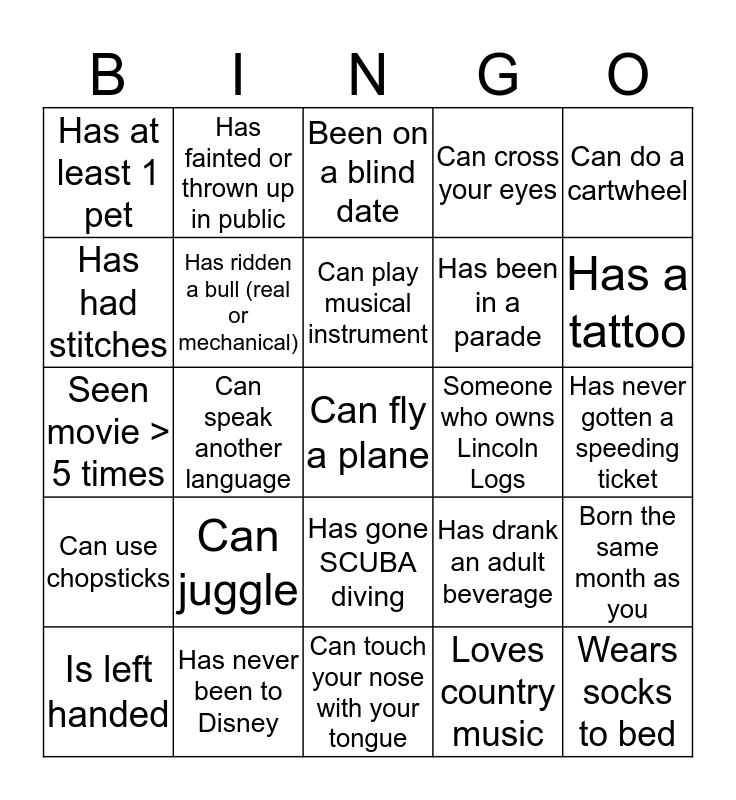 | B | I | N | G | O |
|---|---|---|---|---|
| Has at least 1 pet | Has fainted or thrown up in public | Been on a blind date | Can cross your eyes | Can do a cartwheel |
| Has had stitches | Has ridden a bull (real or mechanical) | Can play musical instrument | Has been in a parade | Has a tattoo |
| Seen movie > 5 times | Can speak another language | Can fly a plane | Someone who owns Lincoln Logs | Has never gotten a speeding ticket |
| Can use chopsticks | Can juggle | Has gone SCUBA diving | Has drank an adult beverage | Born the same month as you |
| Is left handed | Has never been to Disney | Can touch your nose with your tongue | Loves country music | Wears socks to bed |